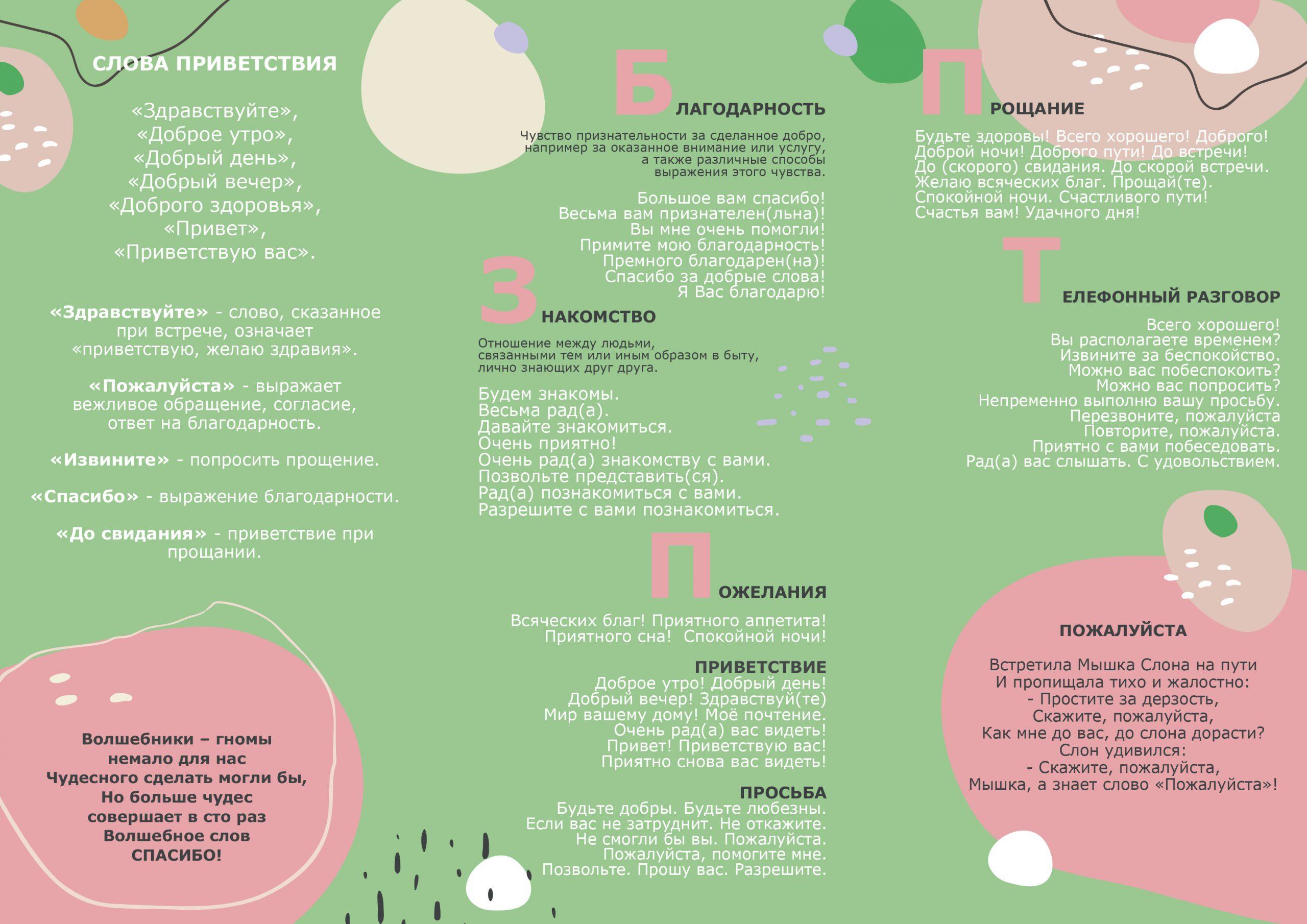 СЛОВА ПРИВЕТСТВИЯ

«Здравствуйте»,
«Доброе утро»,
«Добрый день»,
«Добрый вечер»,
«Доброго здоровья»,
«Привет»,
«Приветствую вас».

«Здравствуйте» - слово, сказанное при встрече, означает «приветствую, желаю здравия».

«Пожалуйста» - выражает вежливое обращение, согласие, ответ на благодарность.

«Извините» - попросить прощение.

«Спасибо» - выражение благодарности.

«До свидания» - приветствие при прощании.

Волшебники – гномы
немало для нас
Чудесного сделать могли бы,
Но больше чудес
совершает в сто раз
Волшебное слов
СПАСИБО!

БЛАГОДАРНОСТЬ

Чувство признательности за сделанное добро, например за оказанное внимание или услугу, а также различные способы выражения этого чувства.

Большое вам спасибо!
Весьма вам признателен(льна)!
Вы мне очень помогли!
Примите мою благодарность!
Премного благодарен(на)!
Спасибо за добрые слова!
Я Вас благодарю!

ЗНАКОМСТВО

Отношение между людьми, связанными тем или иным образом в быту, лично знающих друг друга.

Будем знакомы.
Весьма рад(а).
Давайте знакомиться.
Очень приятно!
Очень рад(а) знакомству с вами.
Позвольте представить(ся).
Рад(а) познакомиться с вами.
Разрешите с вами познакомиться.

ПОЖЕЛАНИЯ

Всяческих благ! Приятного аппетита!
Приятного сна! Спокойной ночи!

ПРИВЕТСТВИЕ
Доброе утро! Добрый день!
Добрый вечер! Здравствуй(те)
Мир вашему дому! Моё почтение.
Очень рад(а) вас видеть!
Привет! Приветствую вас!
Приятно снова вас видеть!

ПРОСЬБА
Будьте добры. Будьте любезны.
Если вас не затруднит. Не откажите.
Не смогли бы вы. Пожалуйста.
Пожалуйста, помогите мне.
Позвольте. Прошу вас. Разрешите.

ПРОЩАНИЕ

Будьте здоровы! Всего хорошего! Доброго!
Доброй ночи! Доброго пути! До встречи!
До (скорого) свидания. До скорой встречи.
Желаю всяческих благ. Прощай(те).
Спокойной ночи. Счастливого пути!
Счастья вам! Удачного дня!

ТЕЛЕФОННЫЙ РАЗГОВОР

Всего хорошего!
Вы располагаете временем?
Извините за беспокойство.
Можно вас побеспокоить?
Можно вас попросить?
Непременно выполню вашу просьбу.
Перезвоните, пожалуйста
Повторите, пожалуйста.
Приятно с вами побеседовать.
Рад(а) вас слышать. С удовольствием.

ПОЖАЛУЙСТА

Встретила Мышка Слона на пути
И пропищала тихо и жалостно:
- Простите за дерзость,
Скажите, пожалуйста,
Как мне до вас, до слона дорасти?
Слон удивился:
- Скажите, пожалуйста,
Мышка, а знает слово «Пожалуйста»!